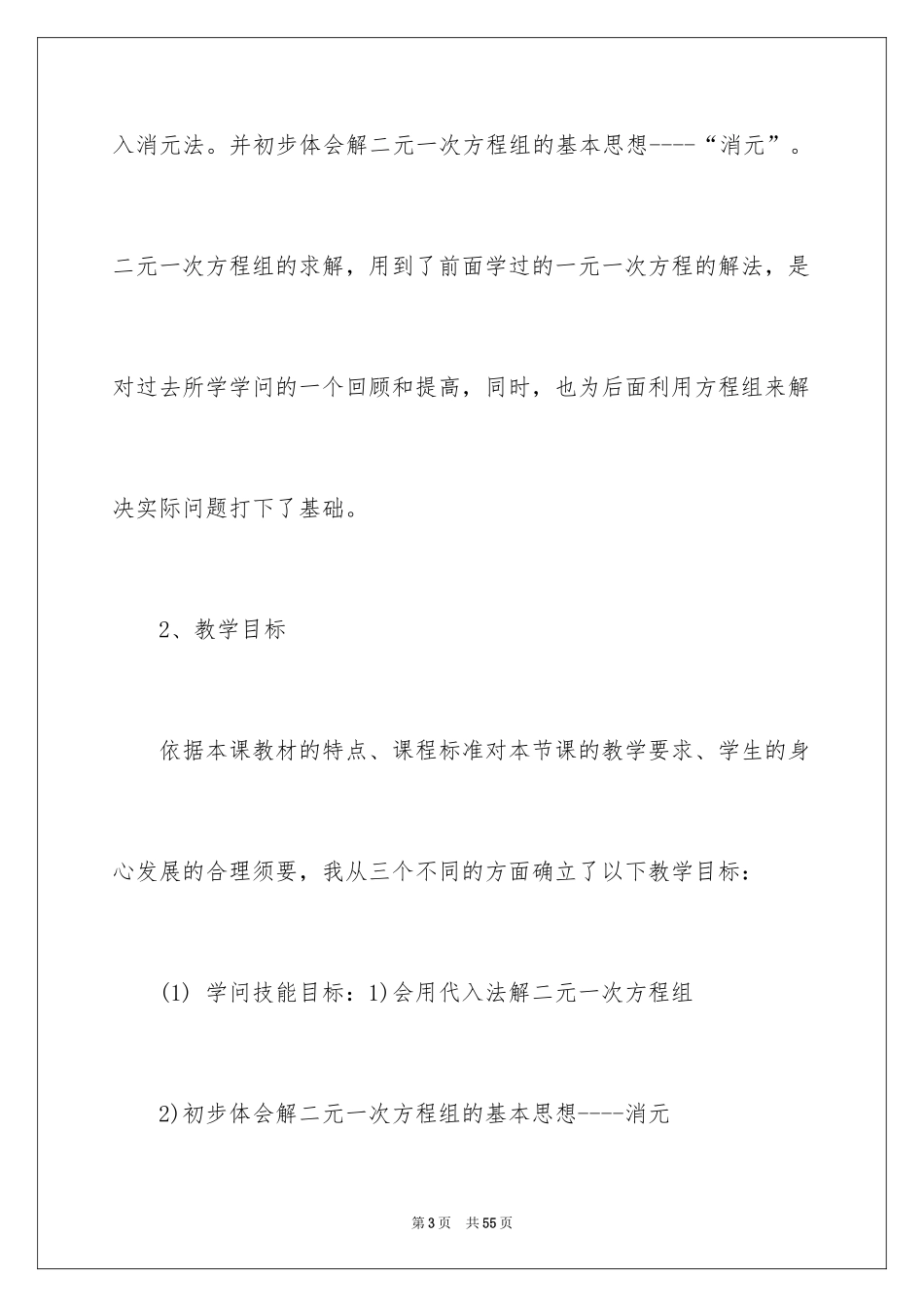 入消元法。并初步体会解二元一次方程组的基本思想----“消元”。二元一次方程组的求解，用到了前面学过的一元一次方程的解法，是对过去所学学问的一个回顾和提高，同时，也为后面利用方程组来解决实际问题打下了基础。

2、教学目标

依据本课教材的特点、课程标准对本节课的教学要求、学生的身心发展的合理须要，我从三个不同的方面确立了以下教学目标：

(1) 学问技能目标：1)会用代入法解二元一次方程组

2)初步体会解二元一次方程组的基本思想----消元

第3页 共55页